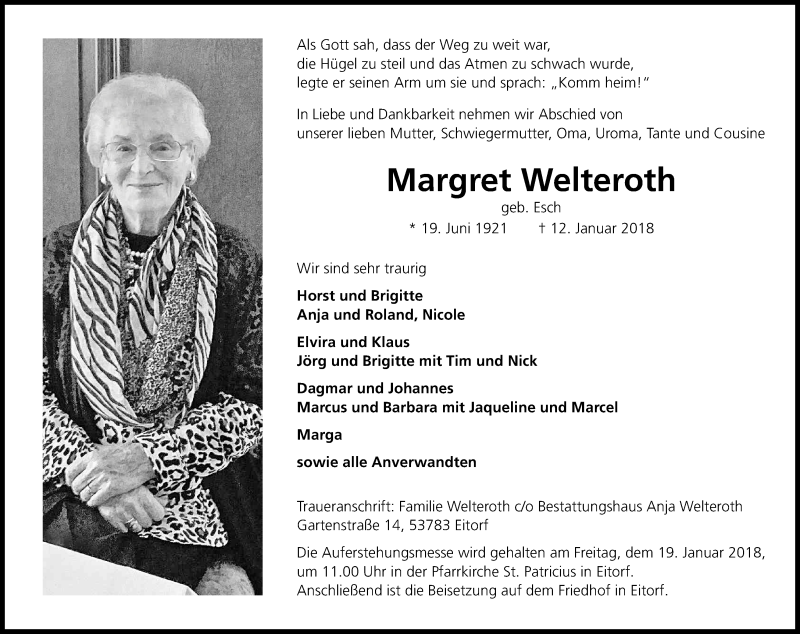 Als Gott sah, dass der Weg zu weit war,
die Hügel zu steil und das Atmen zu schwach wurde,
legte er seinen Arm um sie und sprach: „Komm heim!“

In Liebe und Dankbarkeit nehmen wir Abschied von
unserer lieben Mutter, Schwiegermutter, Oma, Uroma, Tante und Cousine

Margret Welteroth

geb. Esch

* 19. Juni 1921 † 12. Januar 2018

Wir sind sehr traurig

Horst und Brigitte
Anja und Roland, Nicole

Elvira und Klaus
Jörg und Brigitte mit Tim und Nick

Dagmar und Johannes
Marcus und Barbara mit Jaqueline und Marcel

Marga

sowie alle Anverwandten

Traueranschrift: Familie Welteroth c/o Bestattungshaus Anja Welteroth
Gartenstraße 14, 53783 Eitorf

Die Auferstehungsmesse wird gehalten am Freitag, dem 19. Januar 2018, um 11.00 Uhr in der Pfarrkirche St. Patricius in Eitorf.
Anschließend ist die Beisetzung auf dem Friedhof in Eitorf.